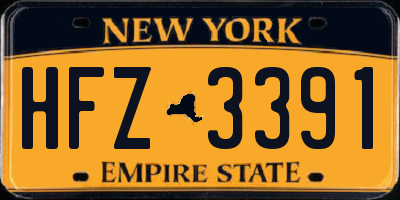 NEW YORK

HFZ 3391

EMPIRE STATE